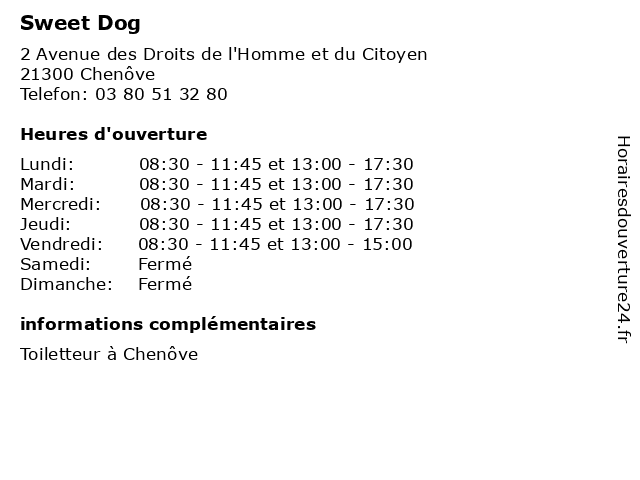 Sweet Dog

2 Avenue des Droits de l'Homme et du Citoyen
21300 Chenôve
Telefon: 03 80 51 32 80

Heures d'ouverture

| | |
|---|---|
| Lundi: | 08:30 - 11:45 et 13:00 - 17:30 |
| Mardi: | 08:30 - 11:45 et 13:00 - 17:30 |
| Mercredi: | 08:30 - 11:45 et 13:00 - 17:30 |
| Jeudi: | 08:30 - 11:45 et 13:00 - 17:30 |
| Vendredi: | 08:30 - 11:45 et 13:00 - 15:00 |
| Samedi: | Fermé |
| Dimanche: | Fermé |

informations complémentaires

Toiletteur à Chenôve

Horairesdouverture24.fr